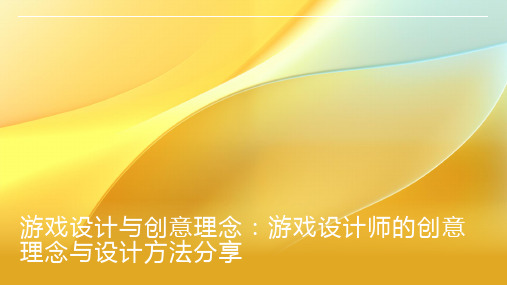 游戏设计与创意理念：游戏设计师的创意理念与设计方法分享